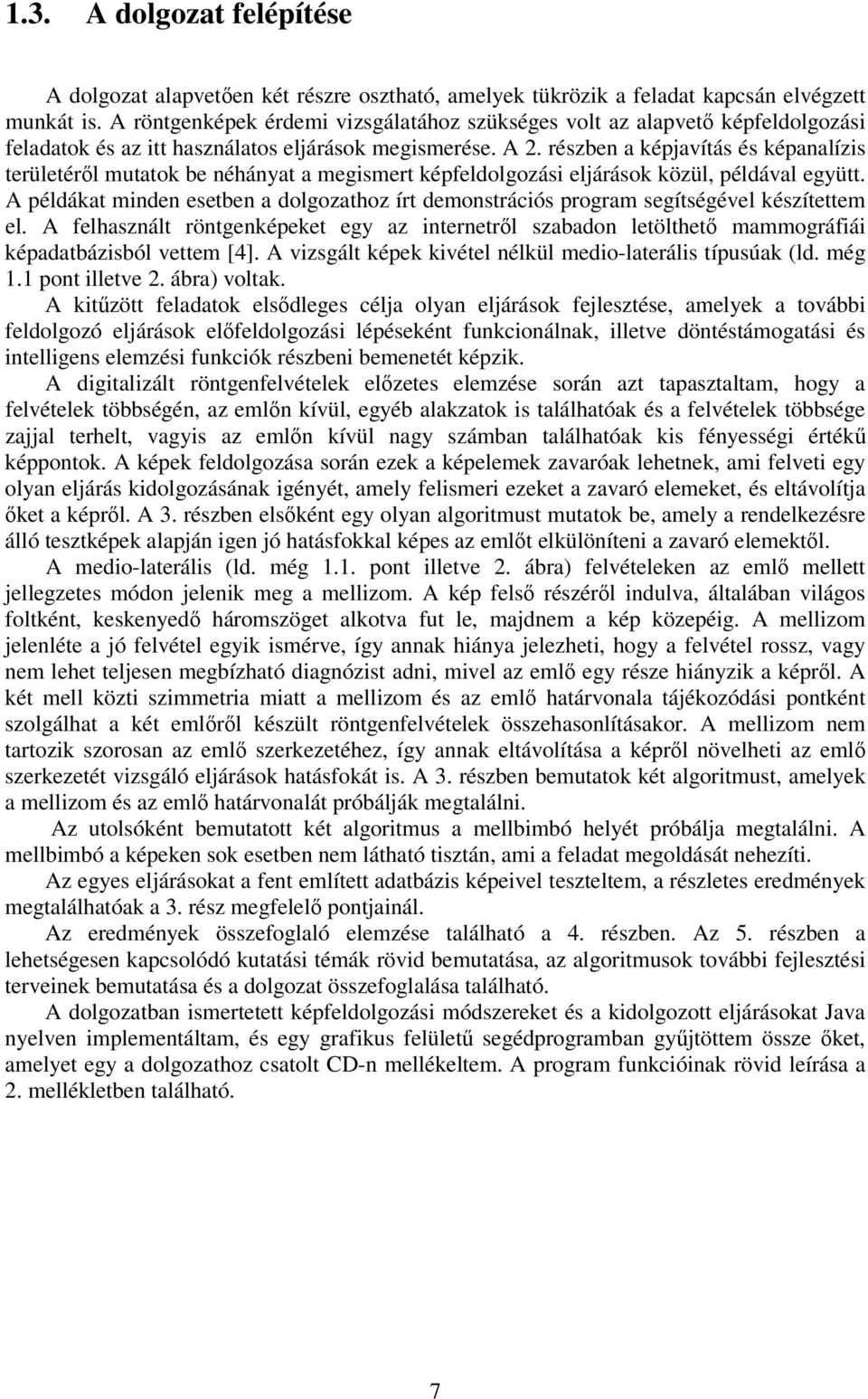 1.3. A dolgozat felépítése

A dolgozat alapvetően két részre osztható, amelyek tükrözik a feladat kapcsán elvégzett munkát is. A röntgenképek érdemi vizsgálatához szükséges volt az alapvető képfeldolgozási feladatok és az itt használatos eljárások megismerése. A 2. részben a képjavítás és képanalízis területéről mutatok be néhányat a megismert képfeldolgozási eljárások közül, példával együtt. A példákat minden esetben a dolgozathoz írt demonstrációs program segítségével készítettem el. A felhasznált röntgenképeket egy az internetről szabadon letölthető mammográfiái képadatbázisból vettem [4]. A vizsgált képek kivétel nélkül medio-laterális típusúak (ld. még 1.1 pont illetve 2. ábra) voltak.

A kitűzött feladatok elsődleges célja olyan eljárások fejlesztése, amelyek a további feldolgozó eljárások előfeldolgozási lépéseként funkcionálnak, illetve döntéstámogatási és intelligens elemzési funkciók részbeni bemenetét képzik.

A digitalizált röntgenfelvételek előzetes elemzése során azt tapasztaltam, hogy a felvételek többségén, az emlőn kívül, egyéb alakzatok is találhatóak és a felvételek többsége zajjal terhelt, vagyis az emlőn kívül nagy számban találhatóak kis fényességi értékű képpontok. A képek feldolgozása során ezek a képelemek zavaróak lehetnek, ami felveti egy olyan eljárás kidolgozásának igényét, amely felismeri ezeket a zavaró elemeket, és eltávolítja őket a képről. A 3. részben elsőként egy olyan algoritmust mutatok be, amely a rendelkezésre álló tesztképek alapján igen jó hatásfokkal képes az emlőt elkülöníteni a zavaró elemektől.

A medio-laterális (ld. még 1.1. pont illetve 2. ábra) felvételeken az emlő mellett jellegzetes módon jelenik meg a mellizom. A kép felső részéről indulva, általában világos foltként, keskenyedő háromszöget alkotva fut le, majdnem a kép közepéig. A mellizom jelenléte a jó felvétel egyik ismérve, így annak hiánya jelezheti, hogy a felvétel rossz, vagy nem lehet teljesen megbízható diagnózist adni, mivel az emlő egy része hiányzik a képről. A két mell közti szimmetria miatt a mellizom és az emlő határvonala tájékozódási pontként szolgálhat a két emlőről készült röntgenfelvételek összehasonlításakor. A mellizom nem tartozik szorosan az emlő szerkezetéhez, így annak eltávolítása a képről növelheti az emlő szerkezetét vizsgáló eljárások hatásfokát is. A 3. részben bemutatok két algoritmust, amelyek a mellizom és az emlő határvonalát próbálják megtalálni.

Az utolsóként bemutatott két algoritmus a mellbimbó helyét próbálja megtalálni. A mellbimbó a képeken sok esetben nem látható tisztán, ami a feladat megoldását nehezíti.

Az egyes eljárásokat a fent említett adatbázis képeivel teszteltem, a részletes eredmények megtalálhatóak a 3. rész megfelelő pontjainál.

Az eredmények összefoglaló elemzése található a 4. részben. Az 5. részben a lehetségesen kapcsolódó kutatási témák rövid bemutatása, az algoritmusok további fejlesztési terveinek bemutatása és a dolgozat összefoglalása található.

A dolgozatban ismertetett képfeldolgozási módszereket és a kidolgozott eljárásokat Java nyelven implementáltam, és egy grafikus felületű segédprogramban gyűjtöttem össze őket, amelyet egy a dolgozathoz csatolt CD-n mellékeltem. A program funkcióinak rövid leírása a 2. mellékletben található.

7